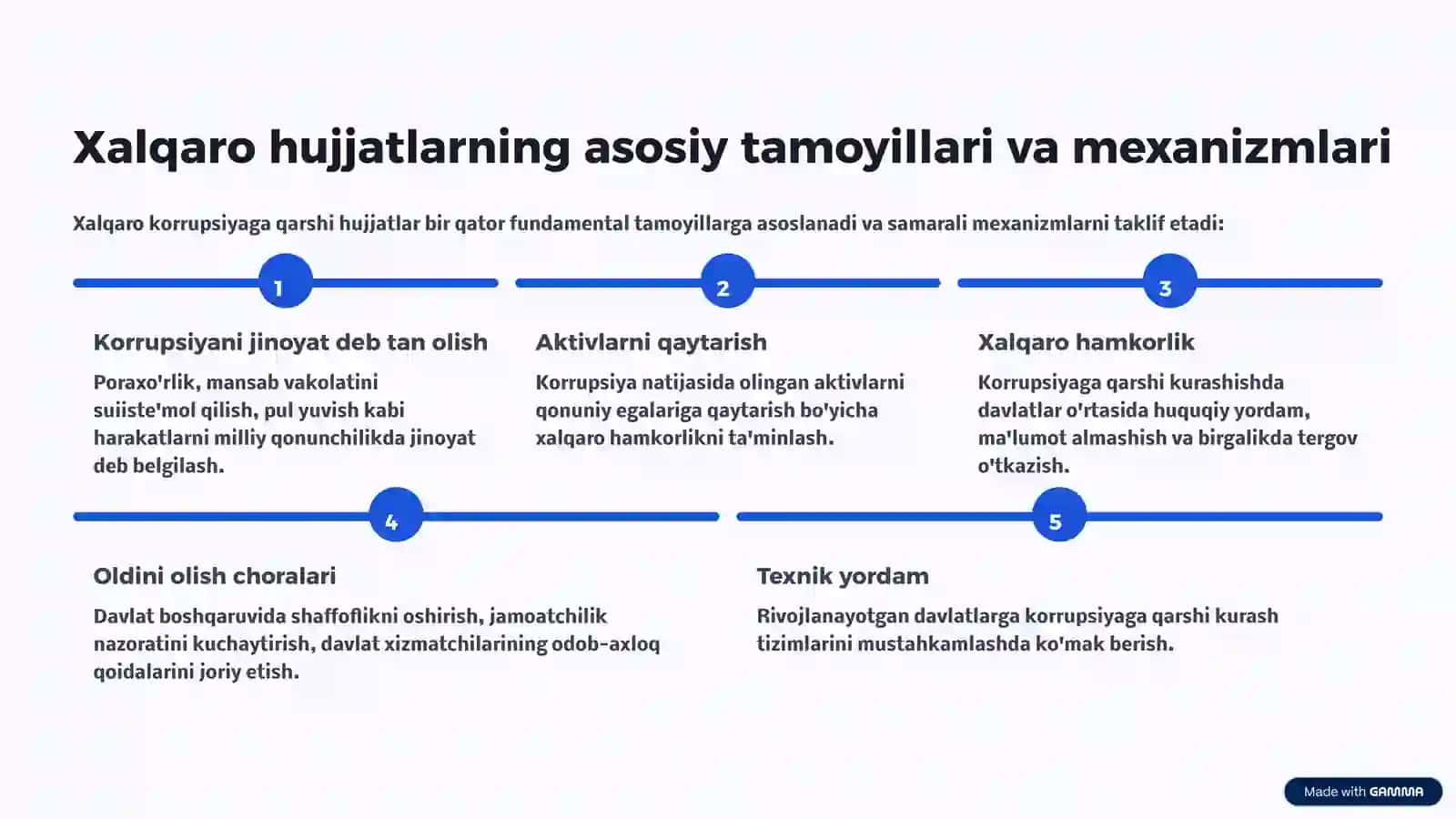 Xalqaro hujjatlarning asosiy tamoyillari va mexanizmlari

Xalqaro korrupsiyaga qarshi hujjatlar bir qator fundamental tamoyillarga asoslanadi va samarali mexanizmlarni taklif etadi:

1

Korrupsiyani jinoyat deb tan olish

Poraxo'rlik, mansab vakolatini suiiste'mol qilish, pul yuvish kabi harakatlarni milliy qonunchilikda jinoyat deb belgilash.

2

Aktivlarni qaytarish

Korrupsiya natijasida olingan aktivlarni qonuniy egalariga qaytarish bo'yicha xalqaro hamkorlikni ta'minlash.

3

Xalqaro hamkorlik

Korrupsiyaga qarshi kurashishda davlatlar o'rtasida huquqiy yordam, ma'lumot almashish va birgalikda tergov o'tkazish.

4

Oldini olish choralari

Davlat boshqaruvida shaffoflikni oshirish, jamoatchilik nazoratini kuchaytirish, davlat xizmatchilarining odob-axloq qoidalarini joriy etish.

5

Texnik yordam

Rivojlanayotgan davlatlarga korrupsiyaga qarshi kurash tizimlarini mustahkamlashda ko'mak berish.

Made with GAMMA